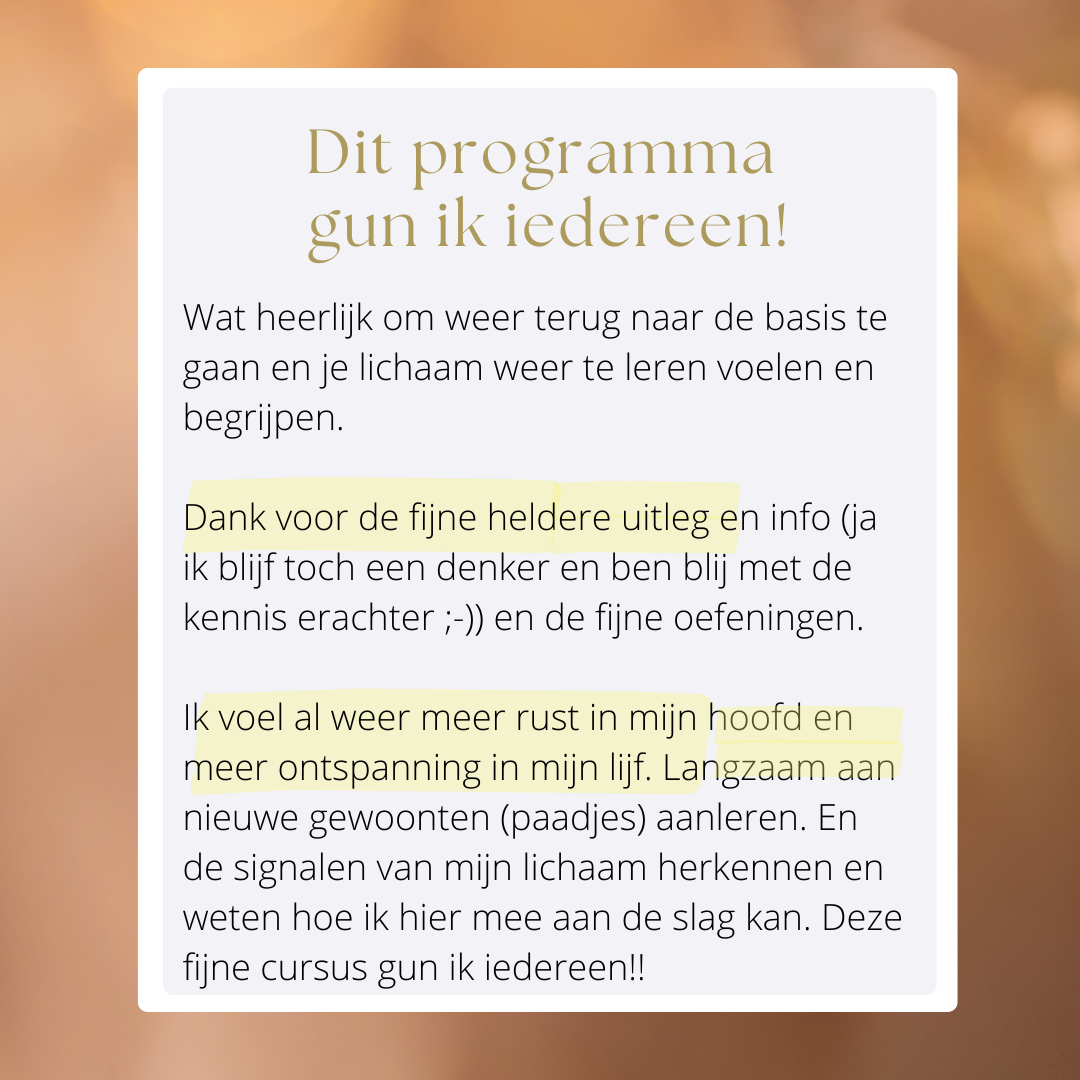 Dit programma gun ik iedereen!

Wat heerlijk om weer terug naar de basis te gaan en je lichaam weer te leren voelen en begrijpen.

Dank voor de fijne heldere uitleg en info (ja ik blijf toch een denker en ben blij met de kennis erachter ;-)) en de fijne oefeningen.

Ik voel al weer meer rust in mijn hoofd en meer ontspanning in mijn lijf. Langzaam aan nieuwe gewoonten (paadjes) aanleren. En de signalen van mijn lichaam herkennen en weten hoe ik hier mee aan de slag kan. Deze fijne cursus gun ik iedereen!!